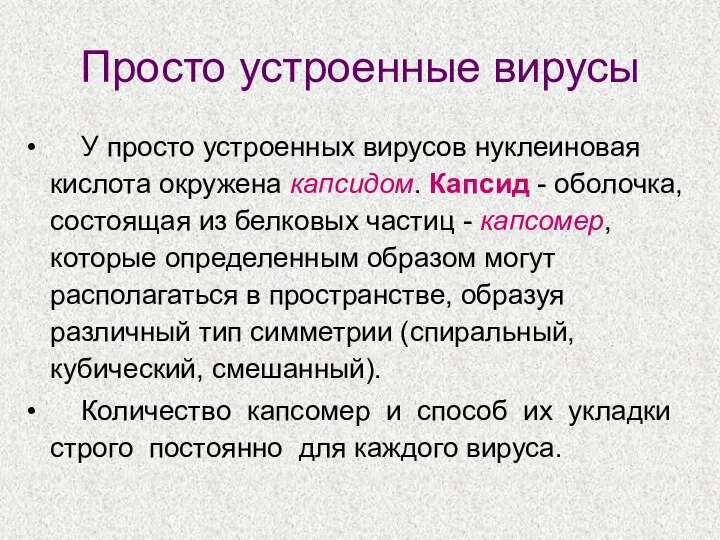 Просто устроенные вирусы

• У просто устроенных вирусов нуклеиновая кислота окружена капсидом. Капсид - оболочка, состоящая из белковых частиц - капсомер, которые определенным образом могут располагаться в пространстве, образуя различный тип симметрии (спиральный, кубический, смешанный).

• Количество капсомер и способ их укладки строго постоянно для каждого вируса.